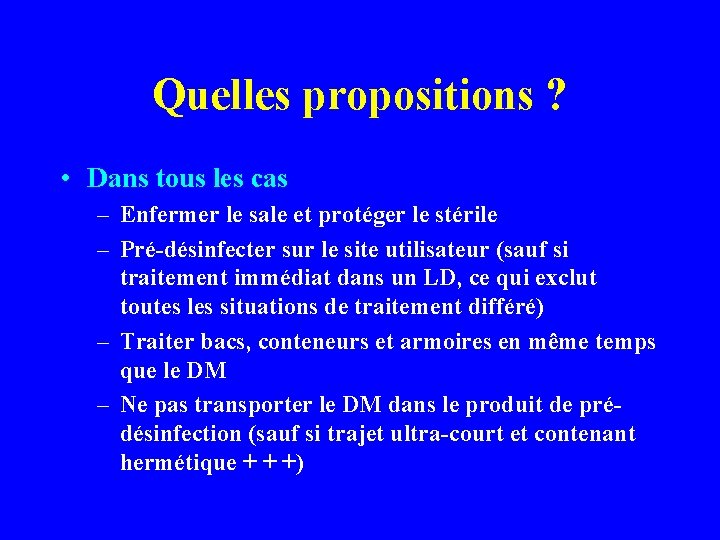 Quelles propositions ?

• Dans tous les cas

– Enfermer le sale et protéger le stérile

– Pré-désinfecter sur le site utilisateur (sauf si traitement immédiat dans un LD, ce qui exclut toutes les situations de traitement différé)

– Traiter bacs, conteneurs et armoires en même temps que le DM

– Ne pas transporter le DM dans le produit de pré-désinfection (sauf si trajet ultra-court et contenant hermétique + + +)